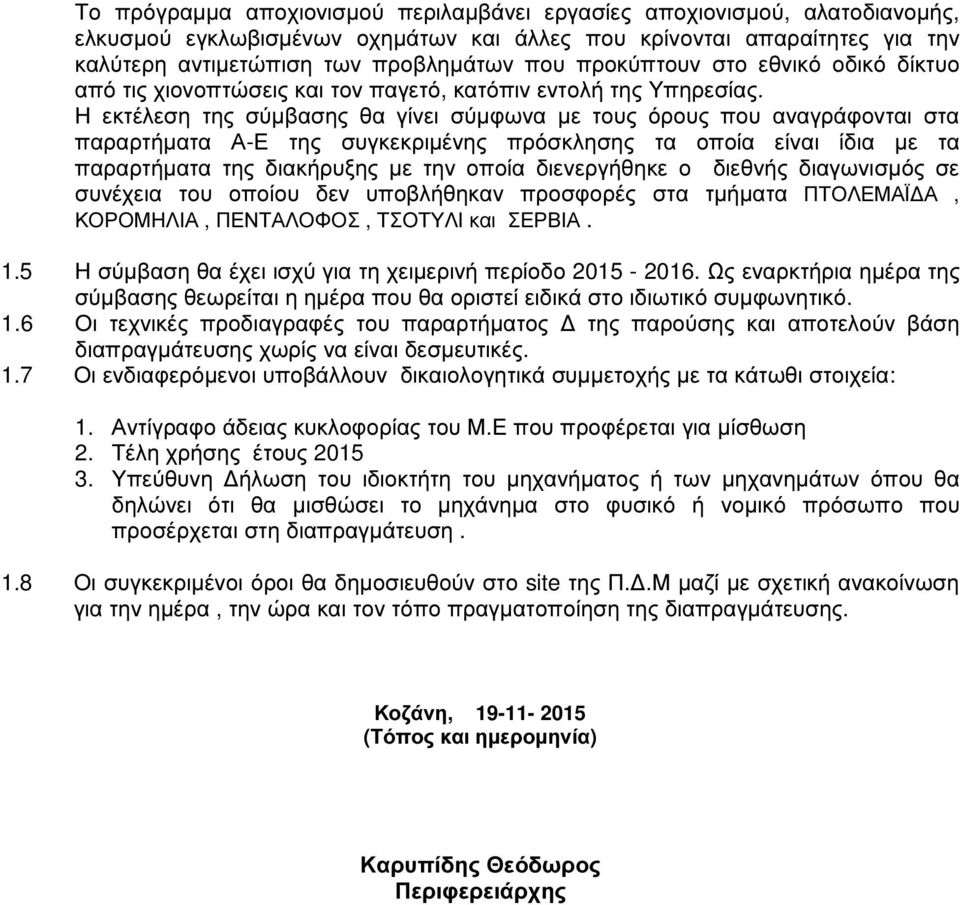 Το πρόγραμμα αποχιονισμού περιλαμβάνει εργασίες αποχιονισμού, αλατοδιανομής, ελκυσμού εγκλωβισμένων οχημάτων και άλλες που κρίνονται απαραίτητες για την καλύτερη αντιμετώπιση των προβλημάτων που προκύπτουν στο εθνικό οδικό δίκτυο από τις χιονοπτώσεις και τον παγετό, κατόπιν εντολή της Υπηρεσίας.
Η εκτέλεση της σύμβασης θα γίνει σύμφωνα με τους όρους που αναγράφονται στα παραρτήματα Α-Ε της συγκεκριμένης πρόσκλησης τα οποία είναι ίδια με τα παραρτήματα της διακήρυξης με την οποία διενεργήθηκε ο διεθνής διαγωνισμός σε συνέχεια του οποίου δεν υποβλήθηκαν προσφορές στα τμήματα ΠΤΟΛΕΜΑΪΔΑ , ΚΟΡΟΜΗΛΙΑ , ΠΕΝΤΑΛΟΦΟΣ , ΤΣΟΤΥΛΙ και ΣΕΡΒΙΑ .

1.5 Η σύμβαση θα έχει ισχύ για τη χειμερινή περίοδο 2015 - 2016. Ως εναρκτήρια ημέρα της σύμβασης θεωρείται η ημέρα που θα οριστεί ειδικά στο ιδιωτικό συμφωνητικό.
1.6 Οι τεχνικές προδιαγραφές του παραρτήματος Δ της παρούσης και αποτελούν βάση διαπραγμάτευσης χωρίς να είναι δεσμευτικές.
1.7 Οι ενδιαφερόμενοι υποβάλλουν δικαιολογητικά συμμετοχής με τα κάτωθι στοιχεία:

1. Αντίγραφο άδειας κυκλοφορίας του Μ.Ε που προφέρεται για μίσθωση
2. Τέλη χρήσης έτους 2015
3. Υπεύθυνη Δήλωση του ιδιοκτήτη του μηχανήματος ή των μηχανημάτων όπου θα δηλώνει ότι θα μισθώσει το μηχάνημα στο φυσικό ή νομικό πρόσωπο που προσέρχεται στη διαπραγμάτευση .

1.8 Οι συγκεκριμένοι όροι θα δημοσιευθούν στο site της Π.Δ.Μ μαζί με σχετική ανακοίνωση για την ημέρα , την ώρα και τον τόπο πραγματοποίηση της διαπραγμάτευσης.

Κοζάνη, 19-11- 2015
(Τόπος και ημερομηνία)

Καρυπίδης Θεόδωρος
Περιφερειάρχης